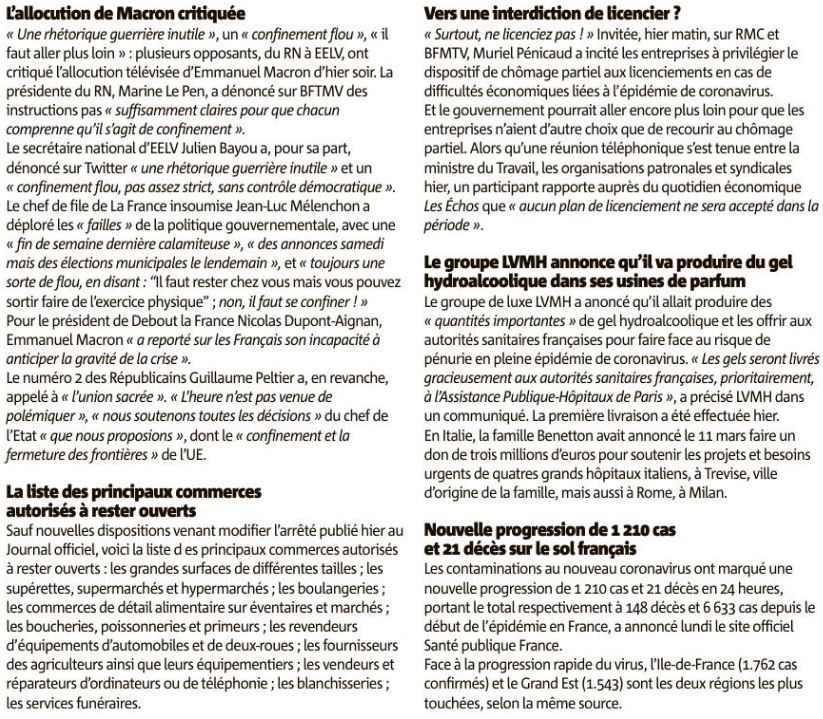 L'allocution de Macron critiquée
« Une rhétorique guerrière inutile », un « confinement flou », « il faut aller plus loin » : plusieurs opposants, du RN à EELV, ont critiqué l'allocution télévisée d'Emmanuel Macron d'hier soir. La présidente du RN, Marine Le Pen, a dénoncé sur BFTMV des instructions pas « suffisamment claires pour que chacun comprenne qu'il s'agit de confinement ».
Le secrétaire national d'EELV Julien Bayou a, pour sa part, dénoncé sur Twitter « une rhétorique guerrière inutile » et un « confinement flou, pas assez strict, sans contrôle démocratique ». Le chef de file de La France insoumise Jean-Luc Mélenchon a déploré les « failles » de la politique gouvernementale, avec une « fin de semaine dernière calamiteuse », « des annonces samedi mais des élections municipales le lendemain », et « toujours une sorte de flou, en disant : "Il faut rester chez vous mais vous pouvez sortir faire de l'exercice physique" ; non, il faut se confiner ! »
Pour le président de Debout la France Nicolas Dupont-Aignan, Emmanuel Macron « a reporté sur les Français son incapacité à anticiper la gravité de la crise ».
Le numéro 2 des Républicains Guillaume Peltier a, en revanche, appelé à « l'union sacrée ». « L'heure n'est pas venue de polémiquer », « nous soutenons toutes les décisions » du chef de l'Etat « que nous proposions », dont le « confinement et la fermeture des frontières » de l'UE.

La liste des principaux commerces autorisés à rester ouverts
Sauf nouvelles dispositions venant modifier l'arrêté publié hier au Journal officiel, voici la liste d es principaux commerces autorisés à rester ouverts : les grandes surfaces de différentes tailles ; les supérettes, supermarchés et hypermarchés ; les boulangeries ; les commerces de détail alimentaire sur éventaires et marchés ; les boucheries, poissonneries et primeurs ; les revendeurs d'équipements d'automobiles et de deux-roues ; les fournisseurs des agriculteurs ainsi que leurs équipementiers ; les vendeurs et réparateurs d'ordinateurs ou de téléphonie ; les blanchisseries ; les services funéraires.

Vers une interdiction de licencier ?
« Surtout, ne licenciez pas ! » Invitée, hier matin, sur RMC et BFMTV, Muriel Pénicaud a incité les entreprises à privilégier le dispositif de chômage partiel aux licenciements en cas de difficultés économiques liées à l'épidémie de coronavirus.
Et le gouvernement pourrait aller encore plus loin pour que les entreprises n'aient d'autre choix que de recourir au chômage partiel. Alors qu'une réunion téléphonique s'est tenue entre la ministre du Travail, les organisations patronales et syndicales hier, un participant rapporte auprès du quotidien économique Les Échos que « aucun plan de licenciement ne sera accepté dans la période ».

Le groupe LVMH annonce qu'il va produire du gel hydroalcoolique dans ses usines de parfum
Le groupe de luxe LVMH a anoncé qu'il allait produire des « quantités importantes » de gel hydroalcoolique et les offrir aux autorités sanitaires françaises pour faire face au risque de pénurie en pleine épidémie de coronavirus. « Les gels seront livrés gracieusement aux autorités sanitaires françaises, prioritairement, à l'Assistance Publique-Hôpitaux de Paris », a précisé LVMH dans un communiqué. La première livraison a été effectuée hier.
En Italie, la famille Benetton avait annoncé le 11 mars faire un don de trois millions d'euros pour soutenir les projets et besoins urgents de quatres grands hôpitaux italiens, à Trevise, ville d'origine de la famille, mais aussi à Rome, à Milan.

Nouvelle progression de 1 210 cas et 21 décès sur le sol français
Les contaminations au nouveau coronavirus ont marqué une nouvelle progression de 1 210 cas et 21 décès en 24 heures, portant le total respectivement à 148 décès et 6 633 cas depuis le début de l'épidémie en France, a annoncé lundi le site officiel Santé publique France.
Face à la progression rapide du virus, l'Ile-de-France (1.762 cas confirmés) et le Grand Est (1.543) sont les deux régions les plus touchées, selon la même source.